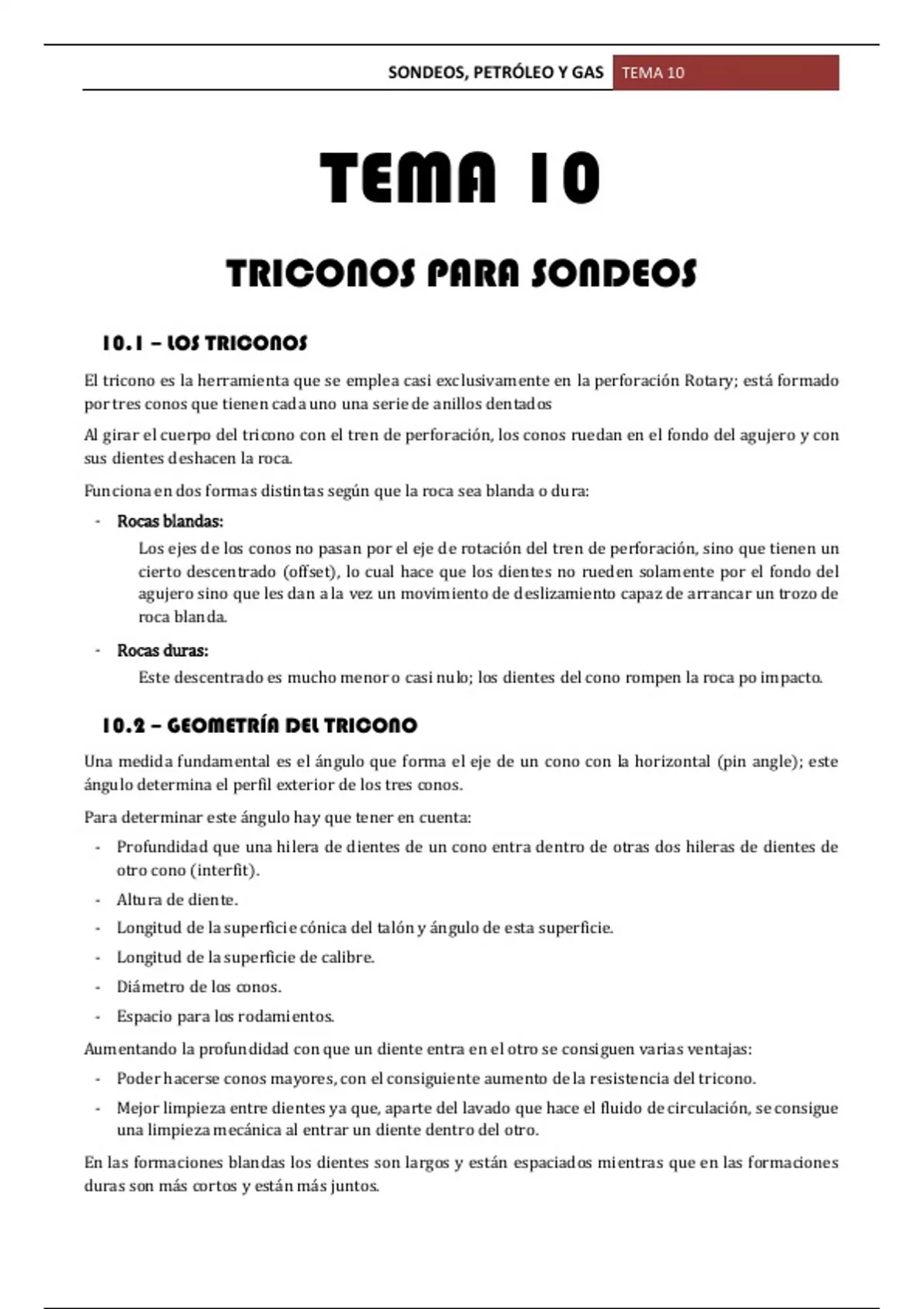 SONDEOS, PETRÓLEO Y GAS TEMA 10

TEMA 10

TRICONOS PARA SONDEOS

10.1 – LOS TRICONOS

El tricono es la herramienta que se emplea casi exclusivamente en la perforación Rotary; está formado por tres conos que tienen cada uno una serie de anillos dentados

Al girar el cuerpo del tricono con el tren de perforación, los conos ruedan en el fondo del agujero y con sus dientes deshacen la roca.

Funciona en dos formas distintas según que la roca sea blanda o dura:

- Rocas blandas:
Los ejes de los conos no pasan por el eje de rotación del tren de perforación, sino que tienen un cierto descentrado (offset), lo cual hace que los dientes no rueden solamente por el fondo del agujero sino que les dan a la vez un movimiento de deslizamiento capaz de arrancar un trozo de roca blanda.

- Rocas duras:
Este descentrado es mucho menor o casi nulo; los dientes del cono rompen la roca po impacto.

10.2 – GEOMETRÍA DEL TRICONO

Una medida fundamental es el ángulo que forma el eje de un cono con la horizontal (pin angle); este ángulo determina el perfil exterior de los tres conos.

Para determinar este ángulo hay que tener en cuenta:

- Profundidad que una hilera de dientes de un cono entra dentro de otras dos hileras de dientes de otro cono (interfit).
- Altura de diente.
- Longitud de la superficie cónica del talón y ángulo de esta superficie.
- Longitud de la superficie de calibre.
- Diámetro de los conos.
- Espacio para los rodamientos.

Aumentando la profundidad con que un diente entra en el otro se consiguen varias ventajas:

- Poder hacerse conos mayores, con el consiguiente aumento de la resistencia del tricono.
- Mejor limpieza entre dientes ya que, aparte del lavado que hace el fluido de circulación, se consigue una limpieza mecánica al entrar un diente dentro del otro.

En las formaciones blandas los dientes son largos y están espaciados mientras que en las formaciones duras son más cortos y están más juntos.